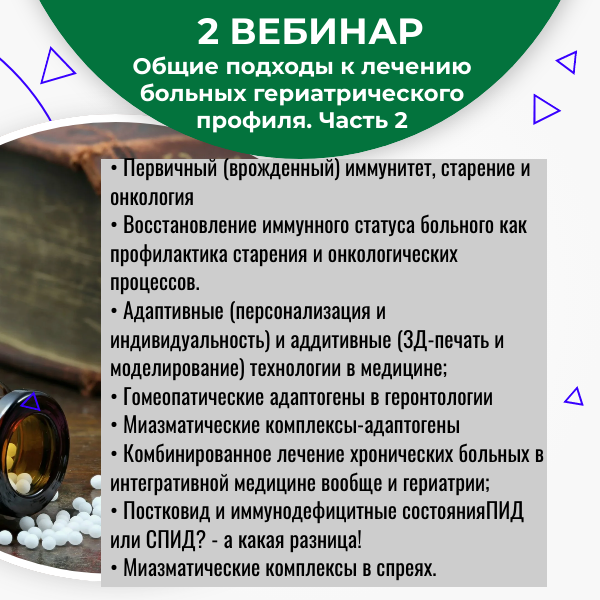 2 ВЕБИНАР
Общие подходы к лечению больных гериатрического профиля. Часть 2

• Первичный (врожденный) иммунитет, старение и онкология
• Восстановление иммунного статуса больного как профилактика старения и онкологических процессов.
• Адаптивные (персонализация и индивидуальность) и аддитивные (3Д-печать и моделирование) технологии в медицине;
• Гомеопатические адаптогены в геронтологии
• Миазматические комплексы-адаптогены
• Комбинированное лечение хронических больных в интегративной медицине вообще и гериатрии;
• Постковид и иммунодефицитные состоянияПИД или СПИД? - а какая разница!
• Миазматические комплексы в спреях.